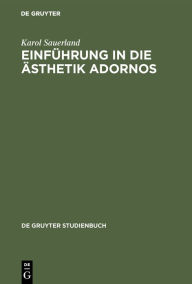 DE GRUYTER

Karol Sauerland

EINFÜHRUNG IN DIE ÄSTHETIK ADORNOS

DE GRUYTER STUDIENBUCH

DE
G